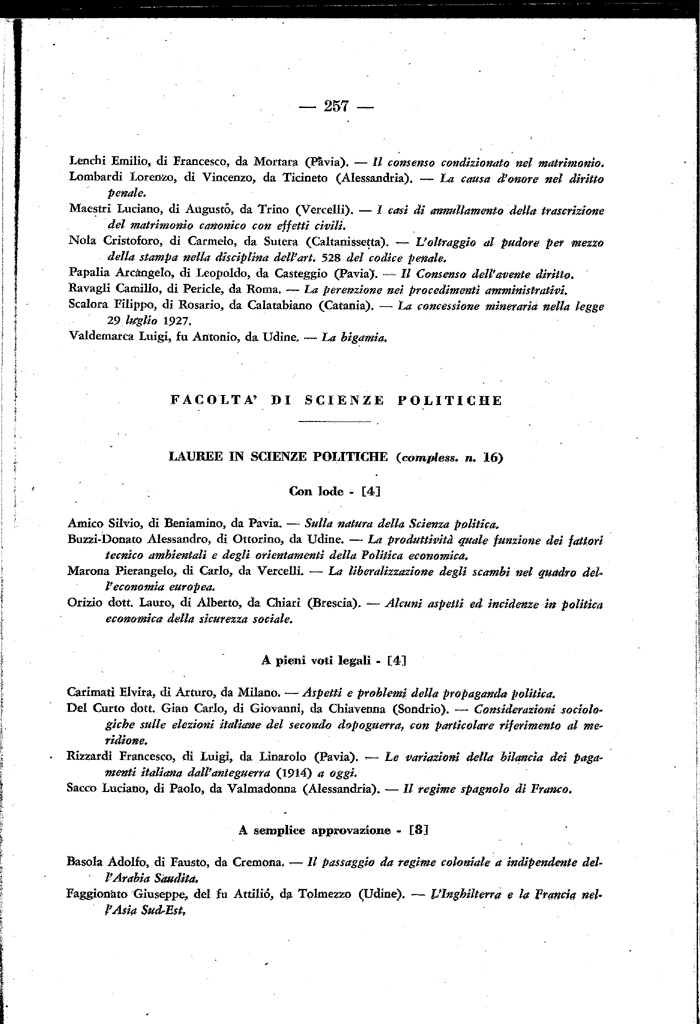 — 257 —

Lenchi Emilio, di Francesco, da Mortara (Pavia). — Il consenso condizionato nel matrimonio.
Lombardi Lorenzo, di Vincenzo, da Ticineto (Alessandria). — La causa d'onore nel diritto penale.
Maestri Luciano, di Augusto, da Trino (Vercelli). — I casi di annullamento della trascrizione del matrimonio canonico con effetti civili.
Nola Cristoforo, di Carmelo, da Sutera (Caltanissetta). — L'oltraggio al pudore per mezzo della stampa nella disciplina dell'art. 528 del codice penale.
Papalia Arcangelo, di Leopoldo, da Casteggio (Pavia). — Il Consenso dell'avente diritto.
Ravagli Camillo, di Pericle, da Roma. — La perenzione nei procedimenti amministrativi.
Scalora Filippo, di Rosario, da Calatabiano (Catania). — La concessione mineraria nella legge 29 luglio 1927.
Valdemarca Luigi, fu Antonio, da Udine. — La bigamia.

FACOLTA' DI SCIENZE POLITICHE

LAUREE IN SCIENZE POLITICHE (compless. n. 16)

Con lode - [4]

Amico Silvio, di Beniamino, da Pavia. — Sulla natura della Scienza politica.
Buzzi-Donato Alessandro, di Ottorino, da Udine. — La produttività quale funzione dei fattori tecnico ambientali e degli orientamenti della Politica economica.
Marona Pierangelo, di Carlo, da Vercelli. — La liberalizzazione degli scambi nel quadro dell'economia europea.
Orizio dott. Lauro, di Alberto, da Chiari (Brescia). — Alcuni aspetti ed incidenze in politica economica della sicurezza sociale.

A pieni voti legali - [4]

Carimati Elvira, di Arturo, da Milano. — Aspetti e problemi della propaganda politica.
Del Curto dott. Gian Carlo, di Giovanni, da Chiavenna (Sondrio). — Considerazioni sociologiche sulle elezioni italiane del secondo dopoguerra, con particolare riferimento al meridione.
Rizzardi Francesco, di Luigi, da Linarolo (Pavia). — Le variazioni della bilancia dei pagamenti italiana dall'anteguerra (1914) a oggi.
Sacco Luciano, di Paolo, da Valmadonna (Alessandria). — Il regime spagnolo di Franco.

A semplice approvazione - [8]

Basola Adolfo, di Fausto, da Cremona. — Il passaggio da regime coloniale a indipendente dell'Arabia Saudita.
Faggionato Giuseppe, del fu Attilio, da Tolmezzo (Udine). — L'Inghilterra e la Francia nell'Asia Sud-Est.